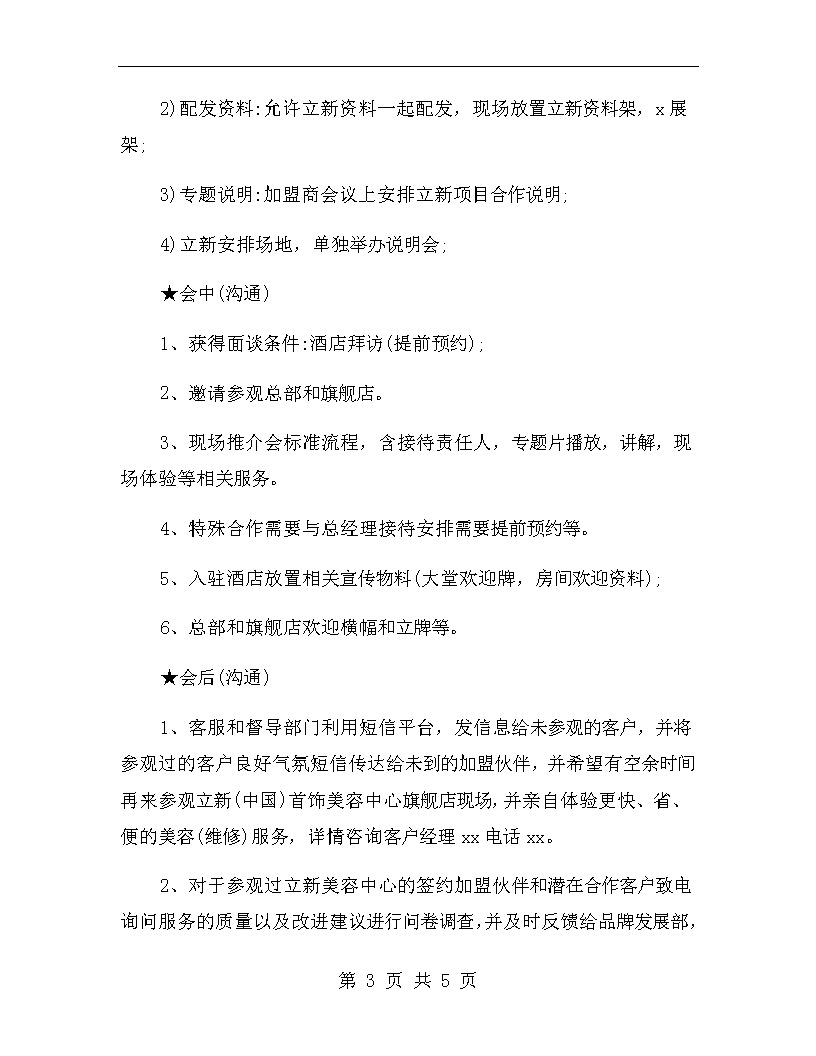 2)配发资料:允许立新资料一起配发，现场放置立新资料架，x展架;

3)专题说明:加盟商会议上安排立新项目合作说明;

4)立新安排场地，单独举办说明会;

★会中(沟通)

1、获得面谈条件:酒店拜访(提前预约);

2、邀请参观总部和旗舰店。

3、现场推介会标准流程，含接待责任人，专题片播放，讲解，现场体验等相关服务。

4、特殊合作需要与总经理接待安排需要提前预约等。

5、入驻酒店放置相关宣传物料(大堂欢迎牌，房间欢迎资料);

6、总部和旗舰店欢迎横幅和立牌等。

★会后(沟通)

1、客服和督导部门利用短信平台，发信息给未参观的客户，并将参观过的客户良好气氛短信传达给未到的加盟伙伴，并希望有空余时间再来参观立新(中国)首饰美容中心旗舰店现场，并亲自体验更快、省、便的美容(维修)服务，详情咨询客户经理xx电话xx。

2、对于参观过立新美容中心的签约加盟伙伴和潜在合作客户致电询问服务的质量以及改进建议进行问卷调查，并及时反馈给品牌发展部，

第 3 页 共 5 页